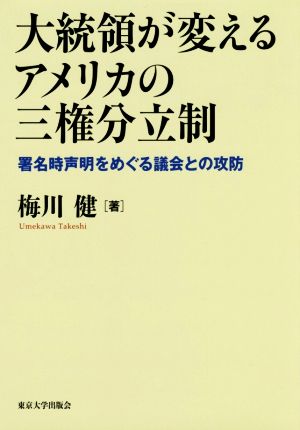 大統領が変える
アメリカの
三権分立制

署名時声明をめぐる議会との攻防

梅川 健［著］
Umekawa Takeshi

東京大学出版会